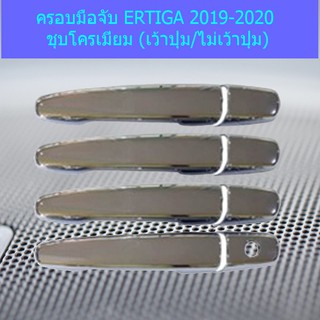 ครอบมือจับ ERTIGA 2019-2020
ชุบโครเมียม (เว้าปุ่ม/ไม่เว้าปุ่ม)